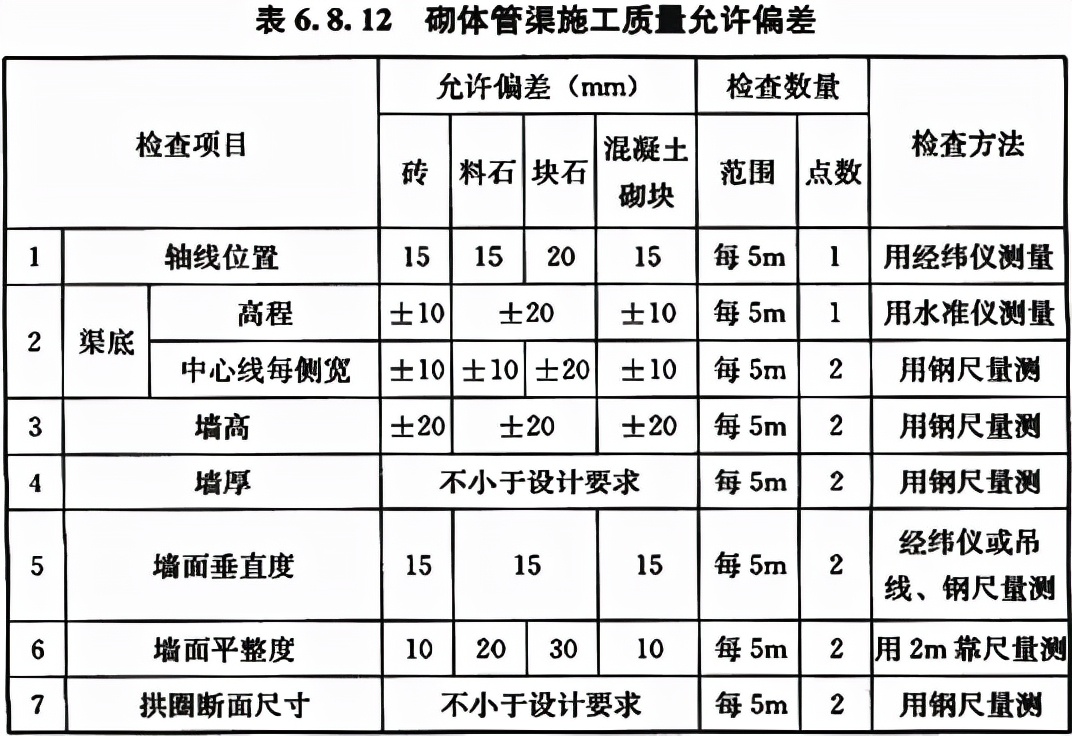 表 6.8.12 砌体管渠施工质量允许偏差

| 检查项目 | | | 允许偏差（mm） | | | | 检查数量 | | 检查方法 |
|---|---|---|---|---|---|---|---|---|---|
| | | | 砖 | 料石 | 块石 | 混凝土砌块 | 范围 | 点数 | |
| 1 | 轴线位置 | | 15 | 15 | 20 | 15 | 每 5m | 1 | 用经纬仪测量 |
| 2 | 渠底 | 高程 | ±10 | ±20 | | ±10 | 每 5m | 1 | 用水准仪测量 |
| | | 中心线每侧宽 | ±10 | ±10 | ±20 | ±10 | 每 5m | 2 | 用钢尺量测 |
| 3 | 墙高 | | ±20 | ±20 | | ±20 | 每 5m | 2 | 用钢尺量测 |
| 4 | 墙厚 | | 不小于设计要求 | | | | 每 5m | 2 | 用钢尺量测 |
| 5 | 墙面垂直度 | | 15 | 15 | | 15 | 每 5m | 2 | 经纬仪或吊线、钢尺量测 |
| 6 | 墙面平整度 | | 10 | 20 | 30 | 10 | 每 5m | 2 | 用 2m 靠尺量测 |
| 7 | 拱圈断面尺寸 | | 不小于设计要求 | | | | 每 5m | 2 | 用钢尺量测 |